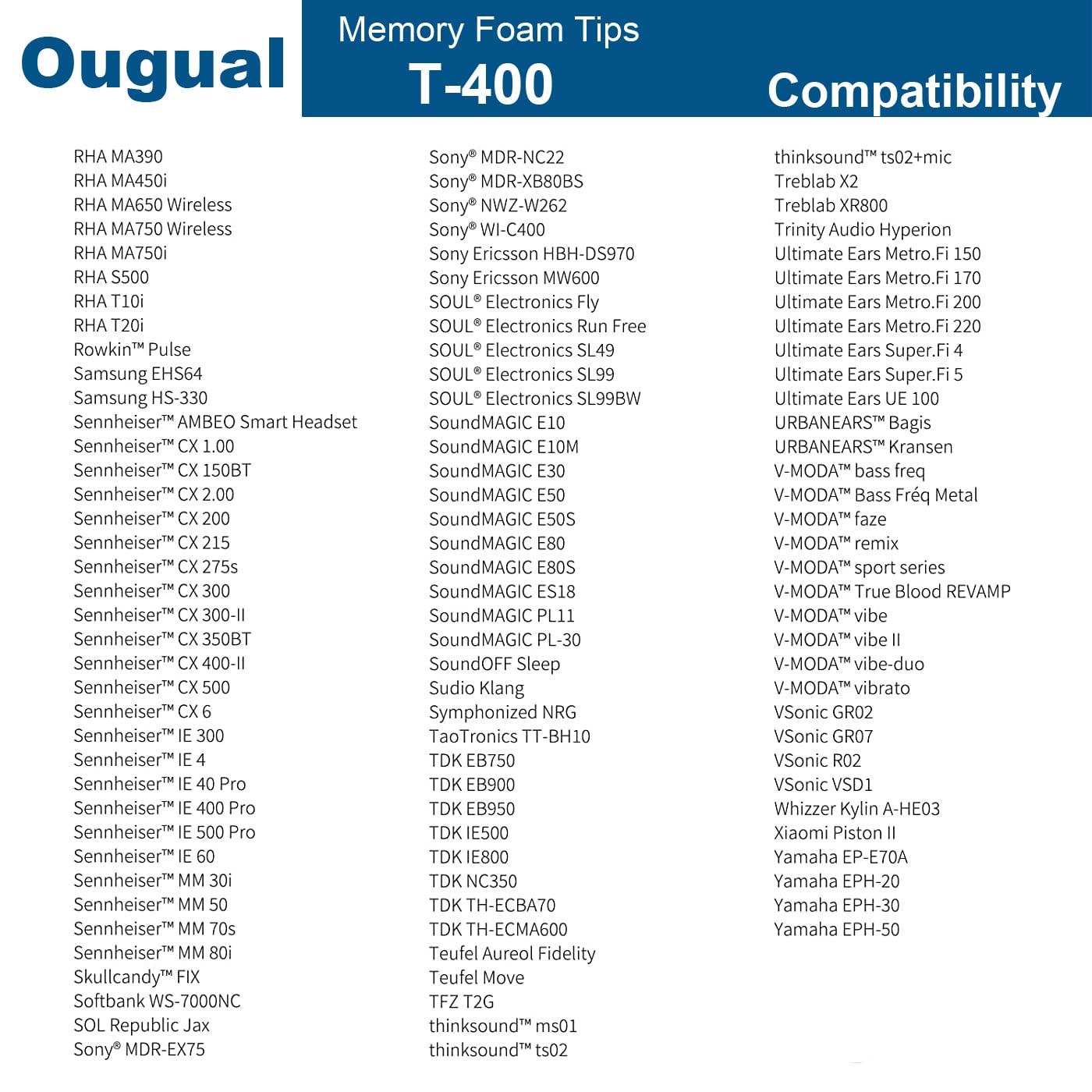 Ougual

Memory Foam Tips

T-400

Compatibility

RHA MA390
RHA MA450i
RHA MA650 Wireless
RHA MA750 Wireless
RHA MA750i
RHA S500
RHA T10i
RHA T20i
Rowkin™ Pulse
Samsung EHS64
Samsung HS-330
Sennheiser™ AMBEO Smart Headset
Sennheiser™ CX 1.00
Sennheiser™ CX 150BT
Sennheiser™ CX 2.00
Sennheiser™ CX 200
Sennheiser™ CX 215
Sennheiser™ CX 275s
Sennheiser™ CX 300
Sennheiser™ CX 300-II
Sennheiser™ CX 350BT
Sennheiser™ CX 400-II
Sennheiser™ CX 500
Sennheiser™ CX 6
Sennheiser™ IE 300
Sennheiser™ IE 4
Sennheiser™ IE 40 Pro
Sennheiser™ IE 400 Pro
Sennheiser™ IE 500 Pro
Sennheiser™ IE 60
Sennheiser™ MM 30i
Sennheiser™ MM 50
Sennheiser™ MM 70s
Sennheiser™ MM 80i
Skullcandy™ FIX
Softbank WS-7000NC
SOL Republic Jax
Sony® MDR-EX75

Sony® MDR-NC22
Sony® MDR-XB80BS
Sony® NWZ-W262
Sony® WI-C400
Sony Ericsson HBH-DS970
Sony Ericsson MW600
SOUL® Electronics Fly
SOUL® Electronics Run Free
SOUL® Electronics SL49
SOUL® Electronics SL99
SOUL® Electronics SL99BW
SoundMAGIC E10
SoundMAGIC E10M
SoundMAGIC E30
SoundMAGIC E50
SoundMAGIC E50S
SoundMAGIC E80
SoundMAGIC E80S
SoundMAGIC ES18
SoundMAGIC PL11
SoundMAGIC PL-30
SoundOFF Sleep
Sudio Klang
Symphonized NRG
TaoTronics TT-BH10
TDK EB750
TDK EB900
TDK EB950
TDK IE500
TDK IE800
TDK NC350
TDK TH-ECBA70
TDK TH-ECMA600
Teufel Aureol Fidelity
Teufel Move
TFZ T2G
thinksound™ ms01
thinksound™ ts02

thinksound™ ts02+mic
Treblab X2
Treblab XR800
Trinity Audio Hyperion
Ultimate Ears Metro.Fi 150
Ultimate Ears Metro.Fi 170
Ultimate Ears Metro.Fi 200
Ultimate Ears Metro.Fi 220
Ultimate Ears Super.Fi 4
Ultimate Ears Super.Fi 5
Ultimate Ears UE 100
URBANEARS™ Bagis
URBANEARS™ Kransen
V-MODA™ bass freq
V-MODA™ Bass Fréq Metal
V-MODA™ faze
V-MODA™ remix
V-MODA™ sport series
V-MODA™ True Blood REVAMP
V-MODA™ vibe
V-MODA™ vibe II
V-MODA™ vibe-duo
V-MODA™ vibrato
VSonic GR02
VSonic GR07
VSonic R02
VSonic VSD1
Whizzer Kylin A-HE03
Xiaomi Piston II
Yamaha EP-E70A
Yamaha EPH-20
Yamaha EPH-30
Yamaha EPH-50